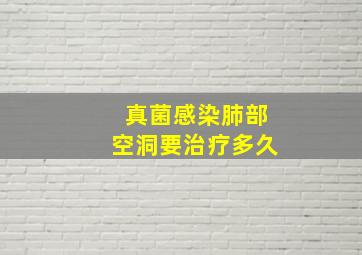 真菌感染肺部
空洞要治疗多久